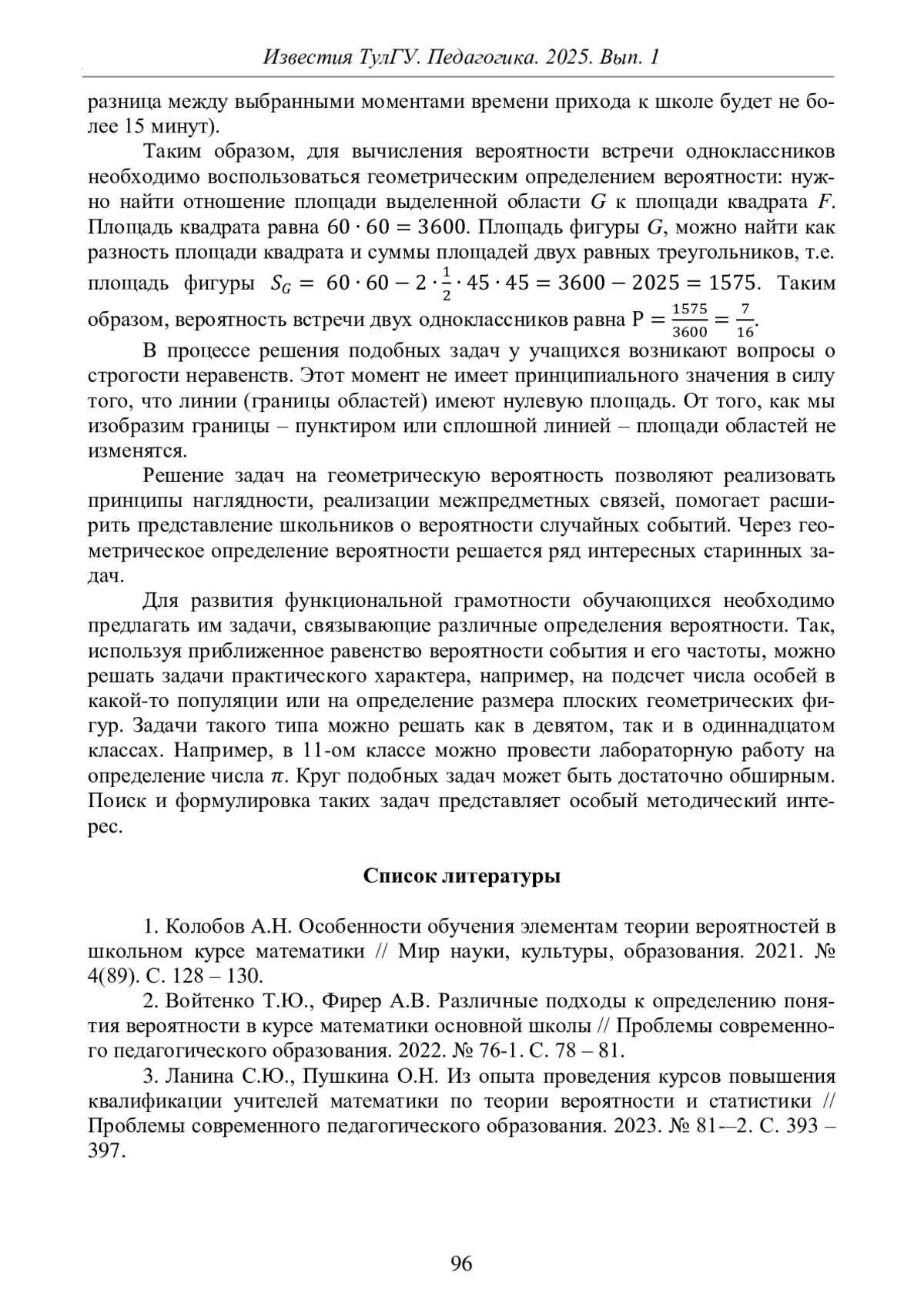 Известия ТулГУ. Педагогика. 2025. Вып. 1

разница между выбранными моментами времени прихода к школе будет не более 15 минут).

Таким образом, для вычисления вероятности встречи одноклассников необходимо воспользоваться геометрическим определением вероятности: нужно найти отношение площади выделенной области $G$ к площади квадрата $F$. Площадь квадрата равна $60 \cdot 60 = 3600$. Площадь фигуры $G$, можно найти как разность площади квадрата и суммы площадей двух равных треугольников, т.е. площадь фигуры $S_G = 60 \cdot 60 - 2 \cdot \frac{1}{2} \cdot 45 \cdot 45 = 3600 - 2025 = 1575$. Таким образом, вероятность встречи двух одноклассников равна $P = \frac{1575}{3600} = \frac{7}{16}$.

В процессе решения подобных задач у учащихся возникают вопросы о строгости неравенств. Этот момент не имеет принципиального значения в силу того, что линии (границы областей) имеют нулевую площадь. От того, как мы изобразим границы – пунктиром или сплошной линией – площади областей не изменятся.

Решение задач на геометрическую вероятность позволяют реализовать принципы наглядности, реализации межпредметных связей, помогает расширить представление школьников о вероятности случайных событий. Через геометрическое определение вероятности решается ряд интересных старинных задач.

Для развития функциональной грамотности обучающихся необходимо предлагать им задачи, связывающие различные определения вероятности. Так, используя приближенное равенство вероятности события и его частоты, можно решать задачи практического характера, например, на подсчет числа особей в какой-то популяции или на определение размера плоских геометрических фигур. Задачи такого типа можно решать как в девятом, так и в одиннадцатом классах. Например, в 11-ом классе можно провести лабораторную работу на определение числа $\pi$. Круг подобных задач может быть достаточно обширным. Поиск и формулировка таких задач представляет особый методический интерес.

Список литературы

1. Колобов А.Н. Особенности обучения элементам теории вероятностей в школьном курсе математики // Мир науки, культуры, образования. 2021. № 4(89). С. 128 – 130.

2. Войтенко Т.Ю., Фирер А.В. Различные подходы к определению понятия вероятности в курсе математики основной школы // Проблемы современного педагогического образования. 2022. № 76-1. С. 78 – 81.

3. Ланина С.Ю., Пушкина О.Н. Из опыта проведения курсов повышения квалификации учителей математики по теории вероятности и статистики // Проблемы современного педагогического образования. 2023. № 81-–2. С. 393 – 397.

96